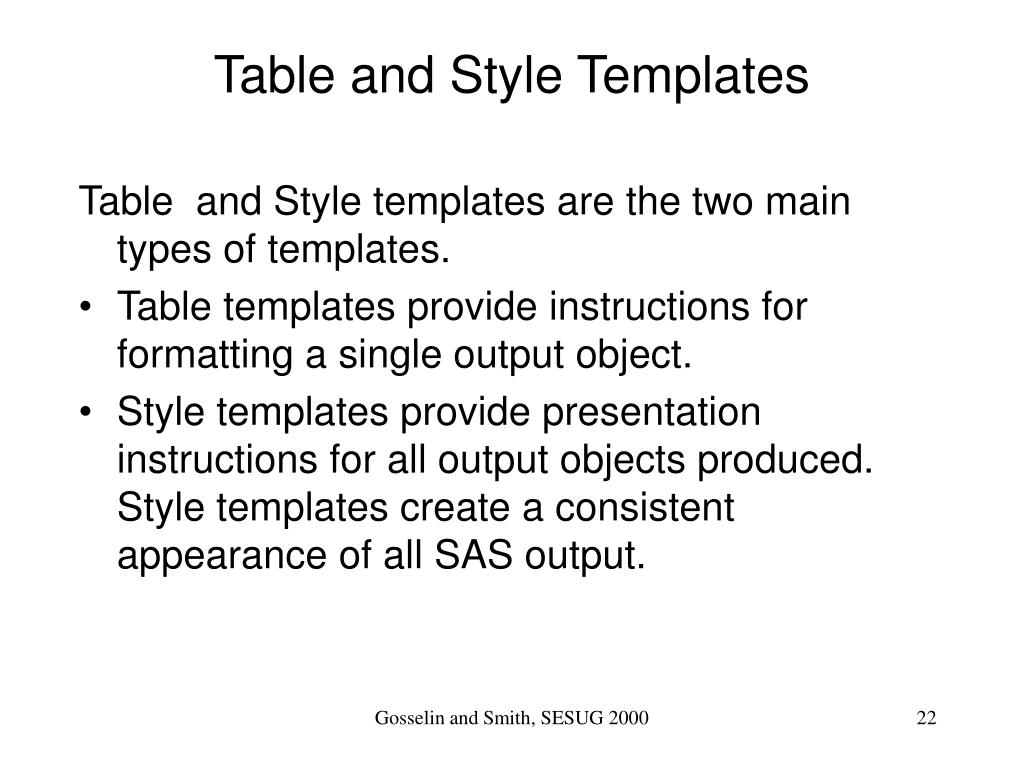 Table and Style Templates

Table  and Style templates are the two main types of templates.

• Table templates provide instructions for formatting a single output object.

• Style templates provide presentation instructions for all output objects produced. Style templates create a consistent appearance of all SAS output.

Gosselin and Smith, SESUG 2000

22